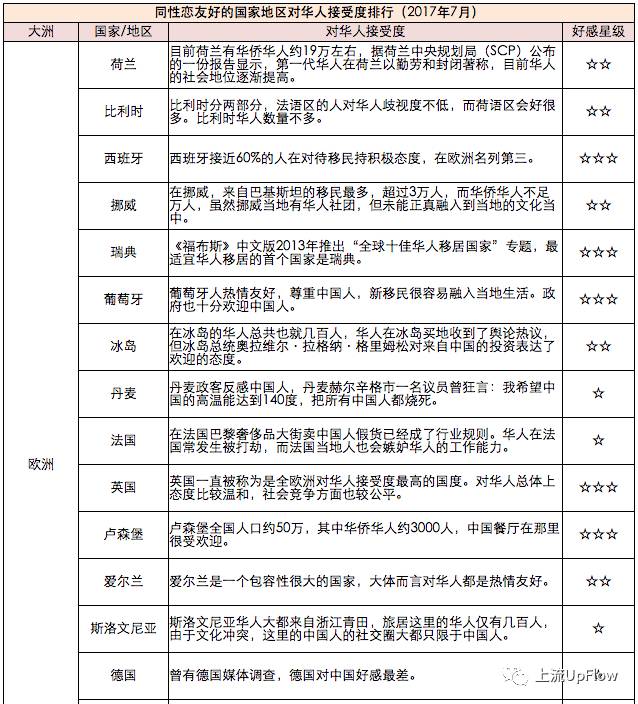 同性恋友好的国家地区对华人接受度排行（2017年7月）

| 大洲 | 国家/地区 | 对华人接受度 | 好感星级 |
|---|---|---|---|
| 欧洲 | 荷兰 | 目前荷兰有华侨华人约19万左右，据荷兰中央规划局（SCP）公布的一份报告显示，第一代华人在荷兰以勤劳和封闭著称，目前华人的社会地位逐渐提高。 | ☆☆ |
| | 比利时 | 比利时分两部分，法语区的人对华人歧视度不低，而荷语区会好很多。比利时华人数量不多。 | ☆☆ |
| | 西班牙 | 西班牙接近60%的人在对待移民持积极态度，在欧洲名列第三。 | ☆☆☆ |
| | 挪威 | 在挪威，来自巴基斯坦的移民最多，超过3万人，而华侨华人不足万人，虽然挪威当地有华人社团，但未能正真融入到当地的文化当中。 | ☆☆ |
| | 瑞典 | 《福布斯》中文版2013年推出“全球十佳华人移居国家”专题，最适宜华人移居的首个国家是瑞典。 | ☆☆☆ |
| | 葡萄牙 | 葡萄牙人热情友好，尊重中国人，新移民很容易融入当地生活。政府也十分欢迎中国人。 | ☆☆☆ |
| | 冰岛 | 在冰岛的华人总共也就几百人，华人在冰岛买地收到了舆论热议，但冰岛总统奥拉维尔·拉格纳·格里姆松对来自中国的投资表达了欢迎的态度。 | ☆☆ |
| | 丹麦 | 丹麦政客反感中国人，丹麦赫尔辛格市一名议员曾狂言：我希望中国的高温能达到140度，把所有中国人都烧死。 | ☆ |
| | 法国 | 在法国巴黎奢侈品大街卖中国人假货已经成了行业规则。华人在法国常发生被打劫，而法国当地人也会嫉妒华人的工作能力。 | ☆ |
| | 英国 | 英国一直被称为是全欧洲对华人接受度最高的国度。对华人总体上态度比较温和，社会竞争方面也较公平。 | ☆☆☆ |
| | 卢森堡 | 卢森堡全国人口约50万，其中华侨华人约3000人，中国餐厅在那里很受欢迎。 | ☆☆☆ |
| | 爱尔兰 | 爱尔兰是一个包容性很大的国家，大体而言对华人都是热情友好。 | ☆☆ |
| | 斯洛文尼亚 | 斯洛文尼亚华人大都来自浙江青田，旅居这里的华人仅有几百人，由于文化冲突，这里的中国人的社交圈大都只限于中国人。 | ☆ |
| | 德国 | 曾有德国媒体调查，德国对中国好感最差。 | |

上流UpFlow